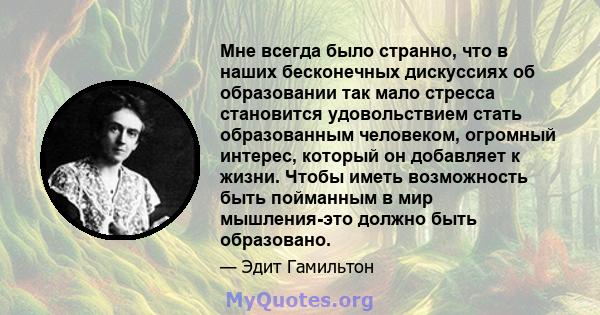 Мне всегда было странно, что в наших бесконечных дискуссиях об образовании так мало стресса становится удовольствием стать образованным человеком, огромный интерес, который он добавляет к жизни. Чтобы иметь возможность быть пойманным в мир мышления-это должно быть образовано.

— Эдит Гамильтон

MyQuotes.org